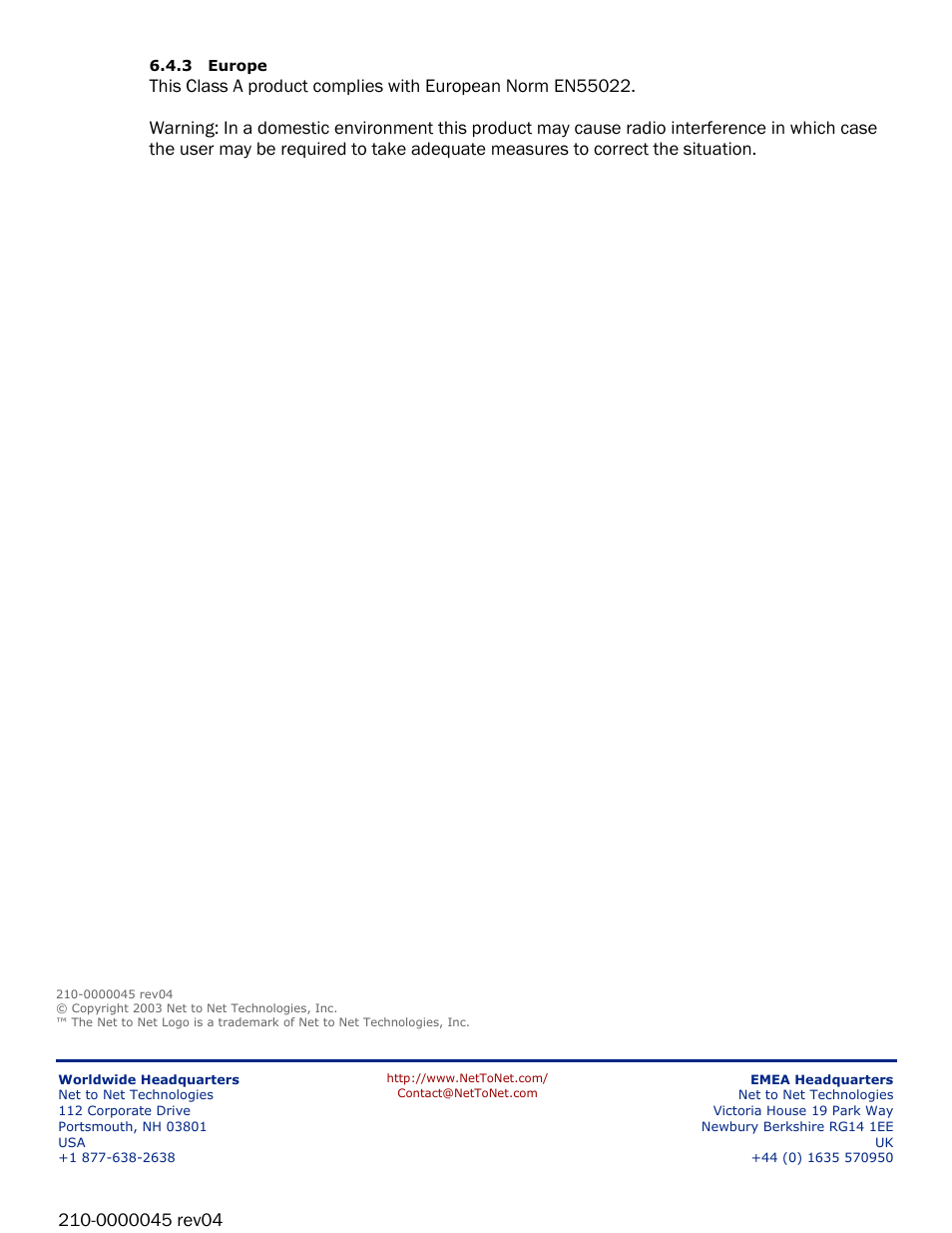 6.4.3 Europe
This Class A product complies with European Norm EN55022.

Warning: In a domestic environment this product may cause radio interference in which case the user may be required to take adequate measures to correct the situation.

210-0000045 rev04
© Copyright 2003 Net to Net Technologies, Inc.
™ The Net to Net Logo is a trademark of Net to Net Technologies, Inc.

Worldwide Headquarters
Net to Net Technologies
112 Corporate Drive
Portsmouth, NH 03801
USA
+1 877-638-2638

http://www.NetToNet.com/
Contact@NetToNet.com

EMEA Headquarters
Net to Net Technologies
Victoria House 19 Park Way
Newbury Berkshire RG14 1EE
UK
+44 (0) 1635 570950

210-0000045 rev04